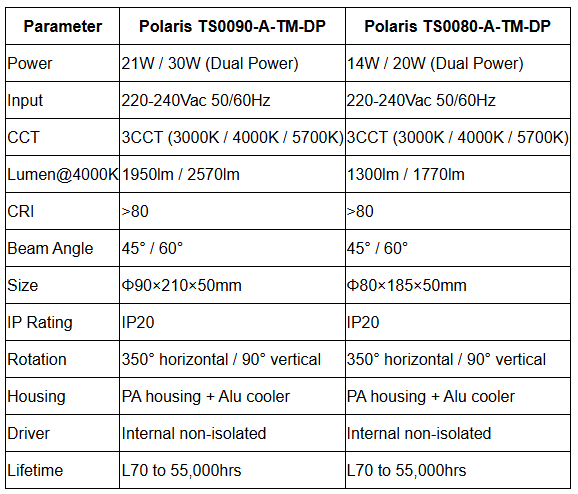 | Parameter | Polaris TS0090-A-TM-DP | Polaris TS0080-A-TM-DP |
|---|---|---|
| Power | 21W / 30W (Dual Power) | 14W / 20W (Dual Power) |
| Input | 220-240Vac 50/60Hz | 220-240Vac 50/60Hz |
| CCT | 3CCT (3000K / 4000K / 5700K) | 3CCT (3000K / 4000K / 5700K) |
| Lumen@4000K | 1950lm / 2570lm | 1300lm / 1770lm |
| CRI | >80 | >80 |
| Beam Angle | 45° / 60° | 45° / 60° |
| Size | Φ90×210×50mm | Φ80×185×50mm |
| IP Rating | IP20 | IP20 |
| Rotation | 350° horizontal / 90° vertical | 350° horizontal / 90° vertical |
| Housing | PA housing + Alu cooler | PA housing + Alu cooler |
| Driver | Internal non-isolated | Internal non-isolated |
| Lifetime | L70 to 55,000hrs | L70 to 55,000hrs |